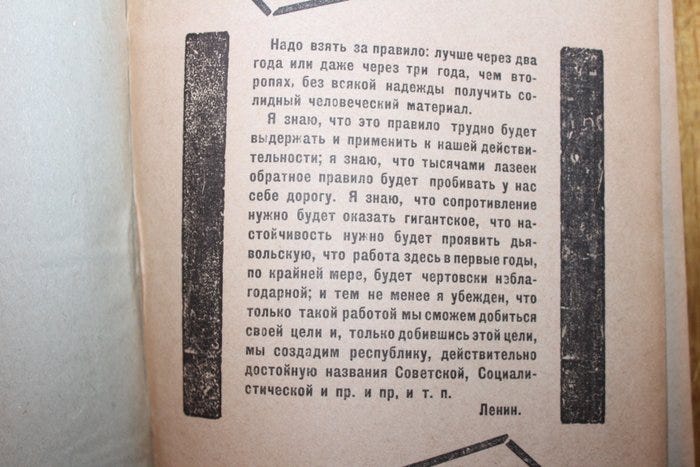 Надо взять за правило: лучше через два года или даже через три года, чем второпях, без всякой надежды получить солидный человеческий материал.

Я знаю, что это правило трудно будет выдержать и применить к нашей действительности; я знаю, что тысячами лазеек обратное правило будет пробивать у нас себе дорогу. Я знаю, что сопротивление нужно будет оказать гигантское, что настойчивость нужно будет проявить дьявольскую, что работа здесь в первые годы, по крайней мере, будет чертовски неблагодарной; и тем не менее я убежден, что только такой работой мы сможем добиться своей цели и, только добившись этой цели, мы создадим республику, действительно достойную названия Советской, Социалистической и пр. и пр, и т. п.

Ленин.